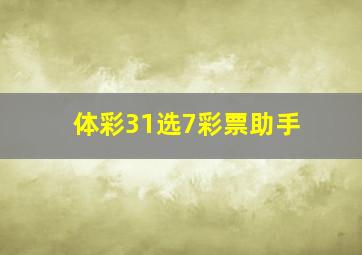 体彩31选7彩票助手